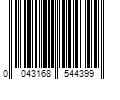 0 043168 544399